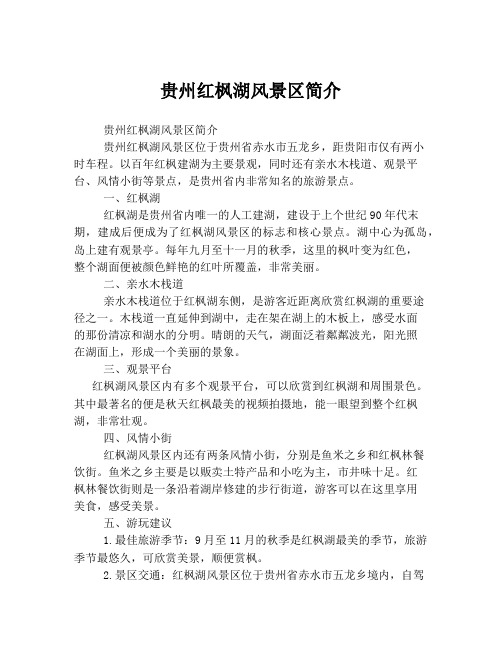 贵州红枫湖风景区简介

贵州红枫湖风景区简介

贵州红枫湖风景区位于贵州省赤水市五龙乡，距贵阳市仅有两小时车程。以百年红枫建湖为主要景观，同时还有亲水木栈道、观景平台、风情小街等景点，是贵州省内非常知名的旅游景点。

一、红枫湖

红枫湖是贵州省内唯一的人工建湖，建设于上个世纪90年代末期，建成后便成为了红枫湖风景区的标志和核心景点。湖中心为孤岛，岛上建有观景亭。每年九月至十一月的秋季，这里的枫叶变为红色，整个湖面便被颜色鲜艳的红叶所覆盖，非常美丽。

二、亲水木栈道

亲水木栈道位于红枫湖东侧，是游客近距离欣赏红枫湖的重要途径之一。木栈道一直延伸到湖中，走在架在湖上的木板上，感受水面的那份清凉和湖水的分明。晴朗的天气，湖面泛着粼粼波光，阳光照在湖面上，形成一个美丽的景象。

三、观景平台

红枫湖风景区内有多个观景平台，可以欣赏到红枫湖和周围景色。其中最著名的便是秋天红枫最美的视频拍摄地，能一眼望到整个红枫湖，非常壮观。

四、风情小街

红枫湖风景区内还有两条风情小街，分别是鱼米之乡和红枫林餐饮街。鱼米之乡主要是以贩卖土特产品和小吃为主，市井味十足。红枫林餐饮街则是一条沿着湖岸修建的步行街道，游客可以在这里享用美食，感受美景。

五、游玩建议

1.最佳旅游季节：9月至11月的秋季是红枫湖最美的季节，旅游季节最悠久，可欣赏美景，顺便赏枫。

2.景区交通：红枫湖风景区位于贵州省赤水市五龙乡境内，自驾